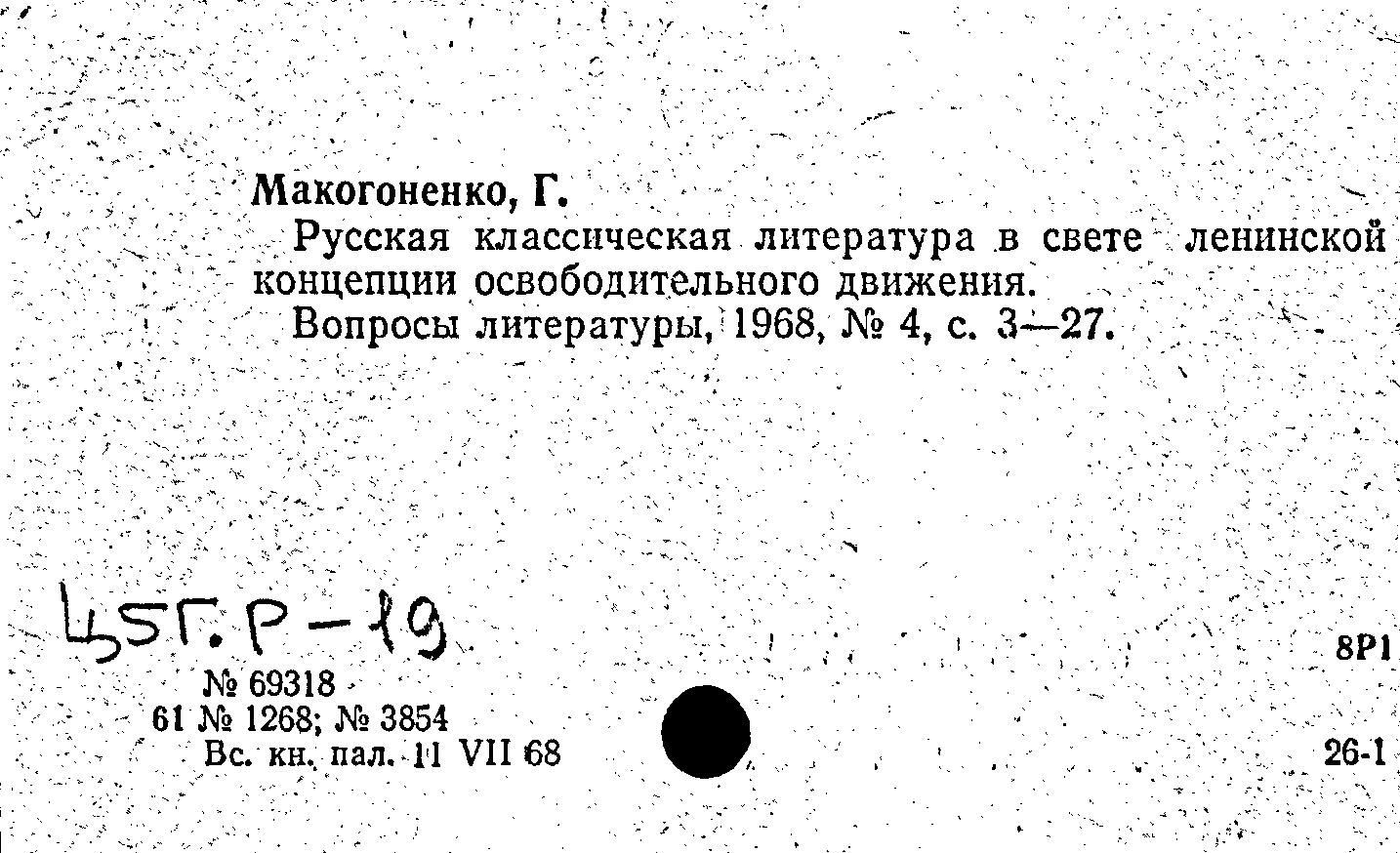 Макогоненко, Г.

Русская классическая литература в свете ленинской концепции освободительного движения.

Вопросы литературы, 1968, № 4, с. 3—27.

Ц5Г.Р-19

8Р1

№ 69318
61 № 1268; № 3854
Вс. кн. пал. 11 VII 68

26-1